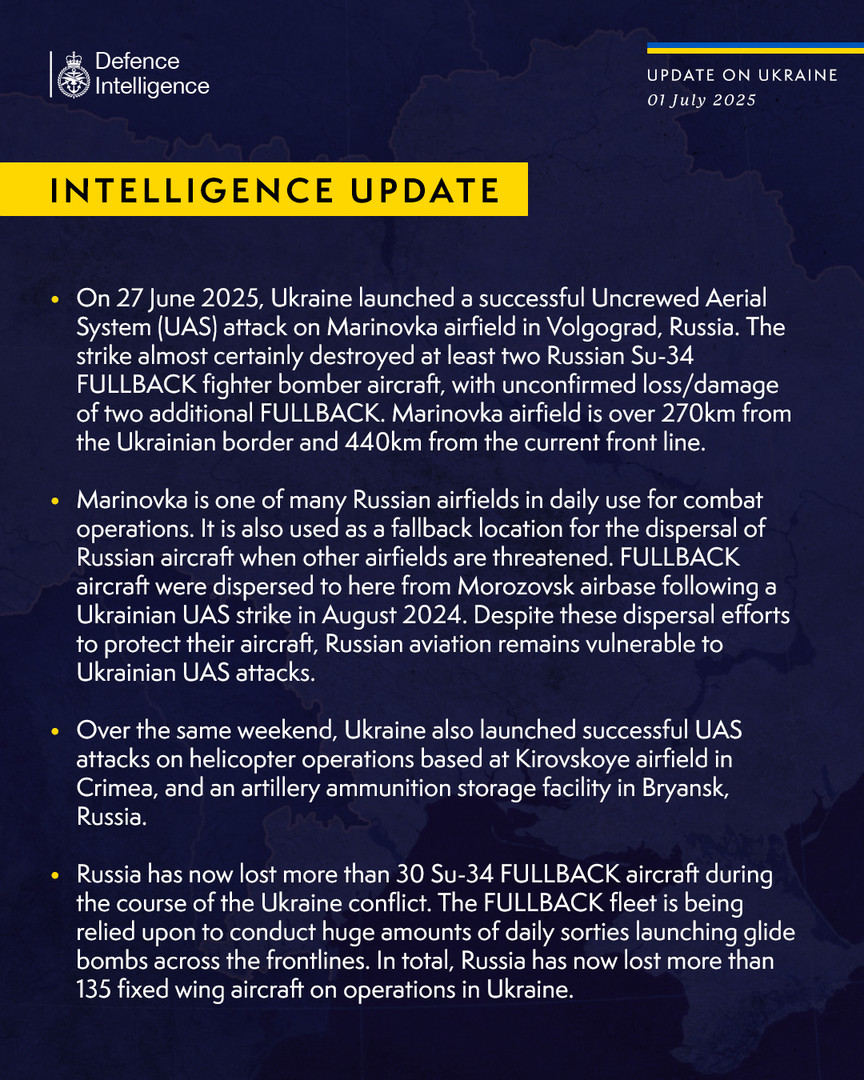 Defence Intelligence

UPDATE ON UKRAINE
01 July 2025

INTELLIGENCE UPDATE

• On 27 June 2025, Ukraine launched a successful Uncrewed Aerial System (UAS) attack on Marinovka airfield in Volgograd, Russia. The strike almost certainly destroyed at least two Russian Su-34 FULLBACK fighter bomber aircraft, with unconfirmed loss/damage of two additional FULLBACK. Marinovka airfield is over 270km from the Ukrainian border and 440km from the current front line.

• Marinovka is one of many Russian airfields in daily use for combat operations. It is also used as a fallback location for the dispersal of Russian aircraft when other airfields are threatened. FULLBACK aircraft were dispersed to here from Morozovsk airbase following a Ukrainian UAS strike in August 2024. Despite these dispersal efforts to protect their aircraft, Russian aviation remains vulnerable to Ukrainian UAS attacks.

• Over the same weekend, Ukraine also launched successful UAS attacks on helicopter operations based at Kirovskoye airfield in Crimea, and an artillery ammunition storage facility in Bryansk, Russia.

• Russia has now lost more than 30 Su-34 FULLBACK aircraft during the course of the Ukraine conflict. The FULLBACK fleet is being relied upon to conduct huge amounts of daily sorties launching glide bombs across the frontlines. In total, Russia has now lost more than 135 fixed wing aircraft on operations in Ukraine.